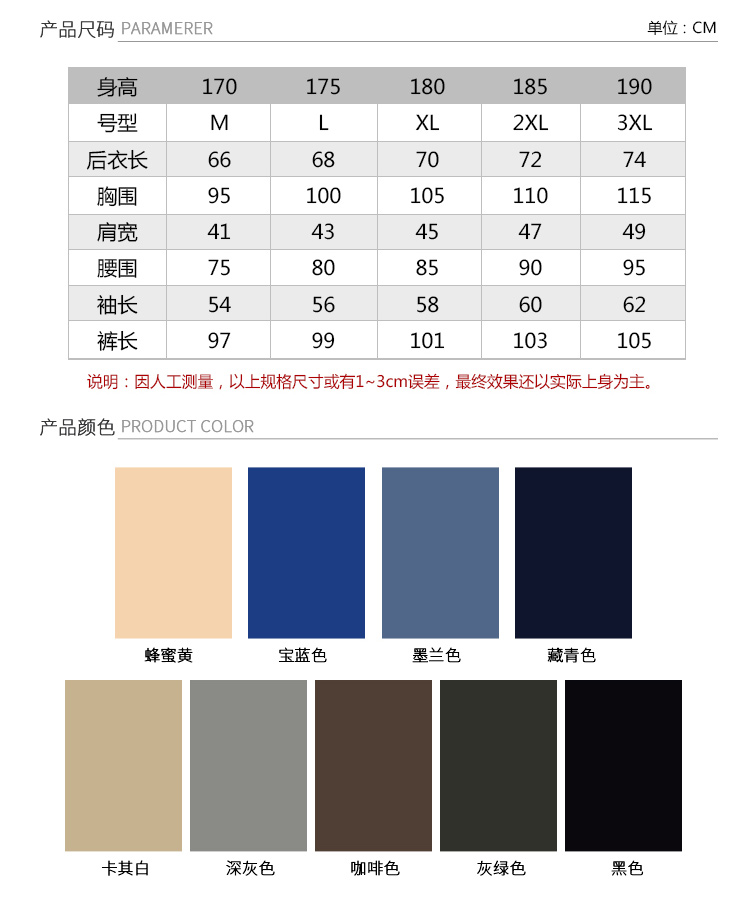 产品尺码 PARAMERER

单位：CM

| 身高 | 170 | 175 | 180 | 185 | 190 |
|---|---|---|---|---|---|
| 号型 | M | L | XL | 2XL | 3XL |
| 后衣长 | 66 | 68 | 70 | 72 | 74 |
| 胸围 | 95 | 100 | 105 | 110 | 115 |
| 肩宽 | 41 | 43 | 45 | 47 | 49 |
| 腰围 | 75 | 80 | 85 | 90 | 95 |
| 袖长 | 54 | 56 | 58 | 60 | 62 |
| 裤长 | 97 | 99 | 101 | 103 | 105 |

说明：因人工测量，以上规格尺寸或有1~3cm误差，最终效果还以实际上身为主。

产品颜色 PRODUCT COLOR

蜂蜜黄
宝蓝色
墨兰色
藏青色
卡其白
深灰色
咖啡色
灰绿色
黑色